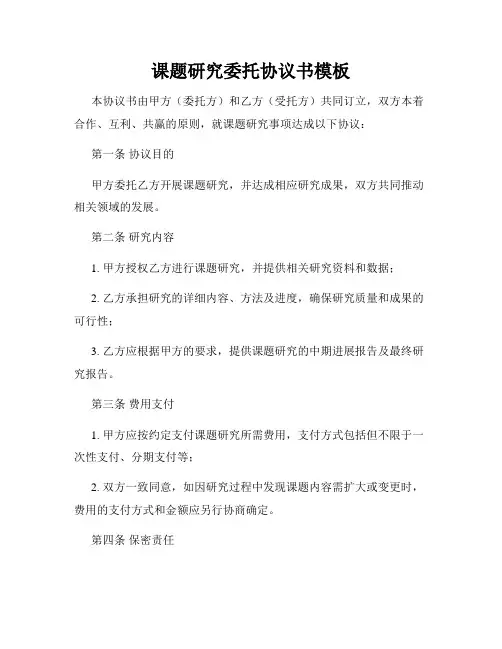 课题研究委托协议书模板

本协议书由甲方（委托方）和乙方（受托方）共同订立，双方本着合作、互利、共赢的原则，就课题研究事项达成以下协议：

第一条 协议目的

甲方委托乙方开展课题研究，并达成相应研究成果，双方共同推动相关领域的发展。

第二条 研究内容

1. 甲方授权乙方进行课题研究，并提供相关研究资料和数据；

2. 乙方承担研究的详细内容、方法及进度，确保研究质量和成果的可行性；

3. 乙方应根据甲方的要求，提供课题研究的中期进展报告及最终研究报告。

第三条 费用支付

1. 甲方应按约定支付课题研究所需费用，支付方式包括但不限于一次性支付、分期支付等；

2. 双方一致同意，如因研究过程中发现课题内容需扩大或变更时，费用的支付方式和金额应另行协商确定。

第四条 保密责任